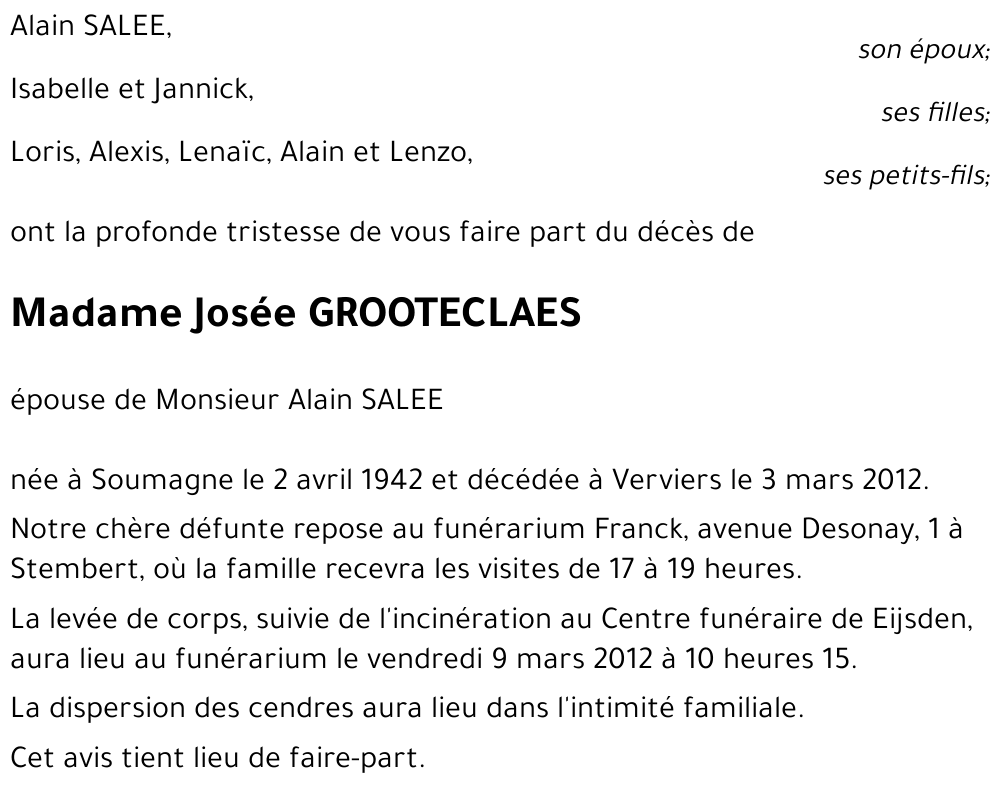 Alain SALEE,
son époux;

Isabelle et Jannick,
ses filles;

Loris, Alexis, Lenaïc, Alain et Lenzo,
ses petits-fils;

ont la profonde tristesse de vous faire part du décès de

Madame Josée GROOTECLAES

épouse de Monsieur Alain SALEE

née à Soumagne le 2 avril 1942 et décédée à Verviers le 3 mars 2012.

Notre chère défunte repose au funérarium Franck, avenue Desonay, 1 à Stembert, où la famille recevra les visites de 17 à 19 heures.

La levée de corps, suivie de l'incinération au Centre funéraire de Eijsden, aura lieu au funérarium le vendredi 9 mars 2012 à 10 heures 15.

La dispersion des cendres aura lieu dans l'intimité familiale.

Cet avis tient lieu de faire-part.